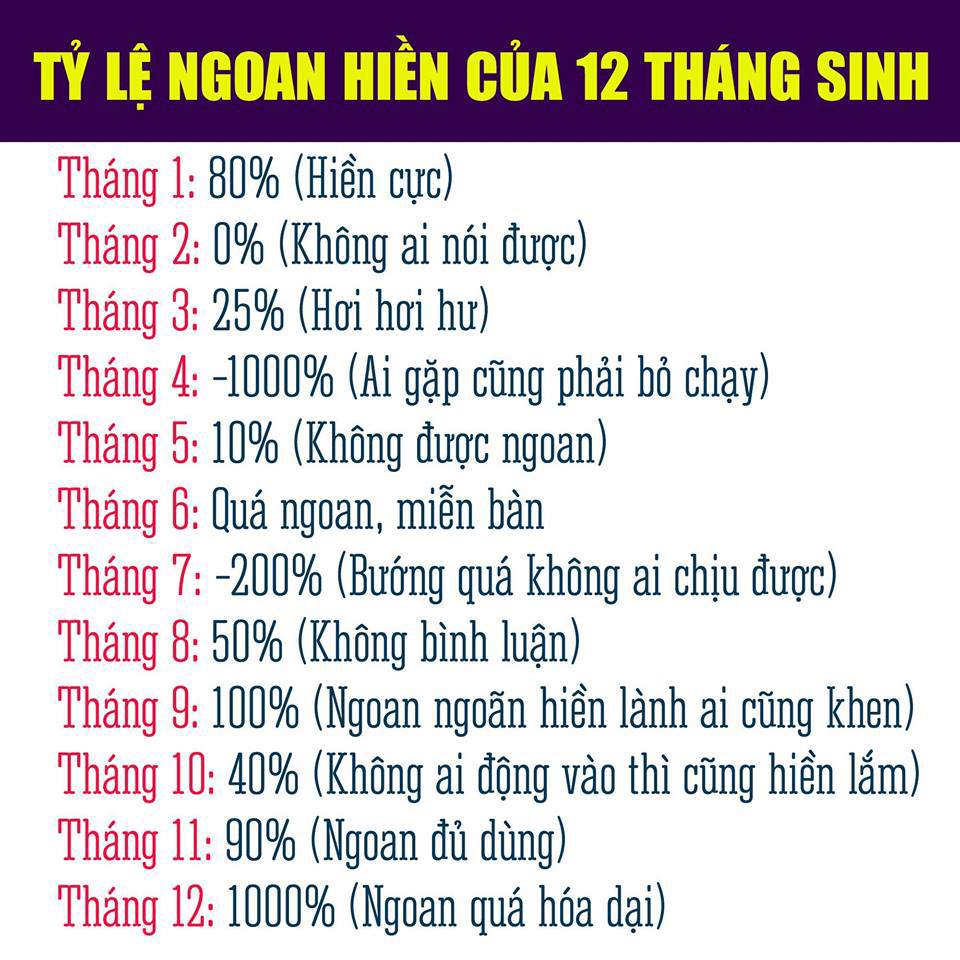 TỶ LỆ NGOAN HIỀN CỦA 12 THÁNG SINH

Tháng 1: 80% (Hiền cực)
Tháng 2: 0% (Không ai nói được)
Tháng 3: 25% (Hơi hơi hư)
Tháng 4: -1000% (Ai gặp cũng phải bỏ chạy)
Tháng 5: 10% (Không được ngoan)
Tháng 6: Quá ngoan, miễn bàn
Tháng 7: -200% (Bướng quá không ai chịu được)
Tháng 8: 50% (Không bình luận)
Tháng 9: 100% (Ngoan ngoãn hiền lành ai cũng khen)
Tháng 10: 40% (Không ai động vào thì cũng hiền lắm)
Tháng 11: 90% (Ngoan đủ dùng)
Tháng 12: 1000% (Ngoan quá hóa dại)